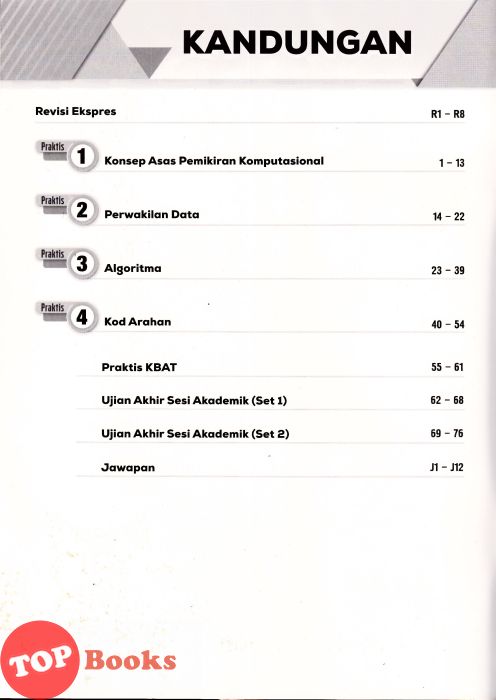 KANDUNGAN

Revisi Ekspres R1 – R8

Praktis 1 Konsep Asas Pemikiran Komputasional 1 – 13

Praktis 2 Perwakilan Data 14 – 22

Praktis 3 Algoritma 23 – 39

Praktis 4 Kod Arahan 40 – 54

Praktis KBAT 55 – 61

Ujian Akhir Sesi Akademik (Set 1) 62 – 68

Ujian Akhir Sesi Akademik (Set 2) 69 – 76

Jawapan J1 – J12

TOP Books